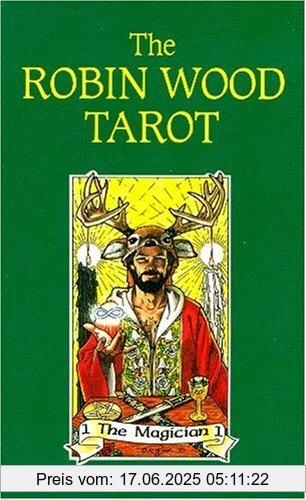 The
ROBIN WOOD
TAROT

1 The Magician 1

Preis vom: 17.06.2025 05:11:22